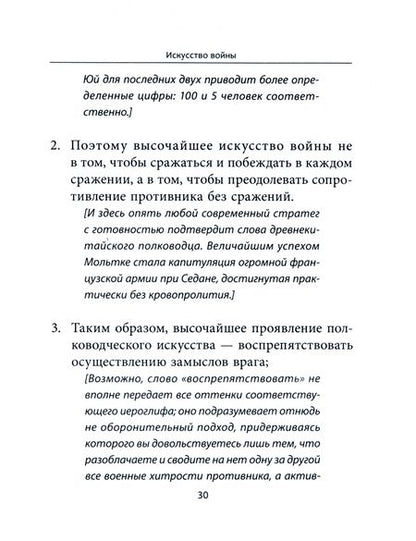 Искусство войны

Юй для последних двух приводит более определенные цифры: 100 и 5 человек соответственно.]

2. Поэтому высочайшее искусство войны не в том, чтобы сражаться и побеждать в каждом сражении, а в том, чтобы преодолевать сопротивление противника без сражений.
[И здесь опять любой современный стратег с готовностью подтвердит слова древнекитайского полководца. Величайшим успехом Мольтке стала капитуляция огромной французской армии при Седане, достигнутая практически без кровопролития.]

3. Таким образом, высочайшее проявление полководческого искусства — воспрепятствовать осуществлению замыслов врага;
[Возможно, слово «воспрепятствовать» не вполне передает все оттенки соответствующего иероглифа; оно подразумевает отнюдь не оборонительный подход, придерживаясь которого вы довольствуетесь лишь тем, что разоблачаете и сводите на нет одну за другой все военные хитрости противника, а актив-

30